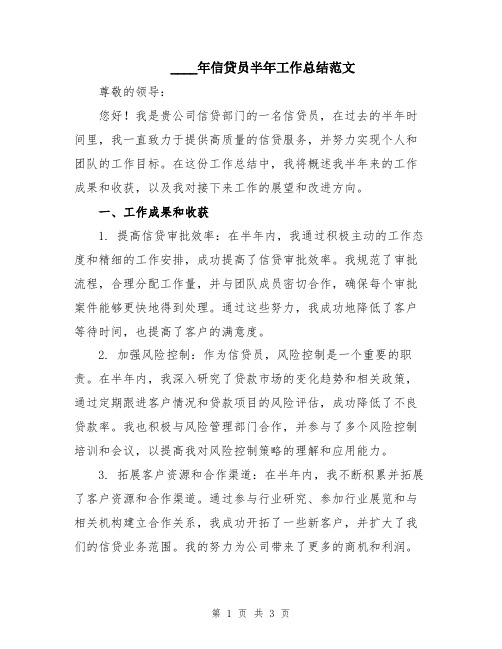 ____年信贷员半年工作总结范文

尊敬的领导：

您好！我是贵公司信贷部门的一名信贷员，在过去的半年时间里，我一直致力于提供高质量的信贷服务，并努力实现个人和团队的工作目标。在这份工作总结中，我将概述我半年来的工作成果和收获，以及我对接下来工作的展望和改进方向。

一、工作成果和收获

1. 提高信贷审批效率：在半年内，我通过积极主动的工作态度和精细的工作安排，成功提高了信贷审批效率。我规范了审批流程，合理分配工作量，并与团队成员密切合作，确保每个审批案件能够更快地得到处理。通过这些努力，我成功地降低了客户等待时间，也提高了客户的满意度。

2. 加强风险控制：作为信贷员，风险控制是一个重要的职责。在半年内，我深入研究了贷款市场的变化趋势和相关政策，通过定期跟进客户情况和贷款项目的风险评估，成功降低了不良贷款率。我也积极与风险管理部门合作，并参与了多个风险控制培训和会议，以提高我对风险控制策略的理解和应用能力。

3. 拓展客户资源和合作渠道：在半年内，我不断积累并拓展了客户资源和合作渠道。通过参与行业研究、参加行业展览和与相关机构建立合作关系，我成功开拓了一些新客户，并扩大了我们的信贷业务范围。我的努力为公司带来了更多的商机和利润。

第 1 页 共 3 页